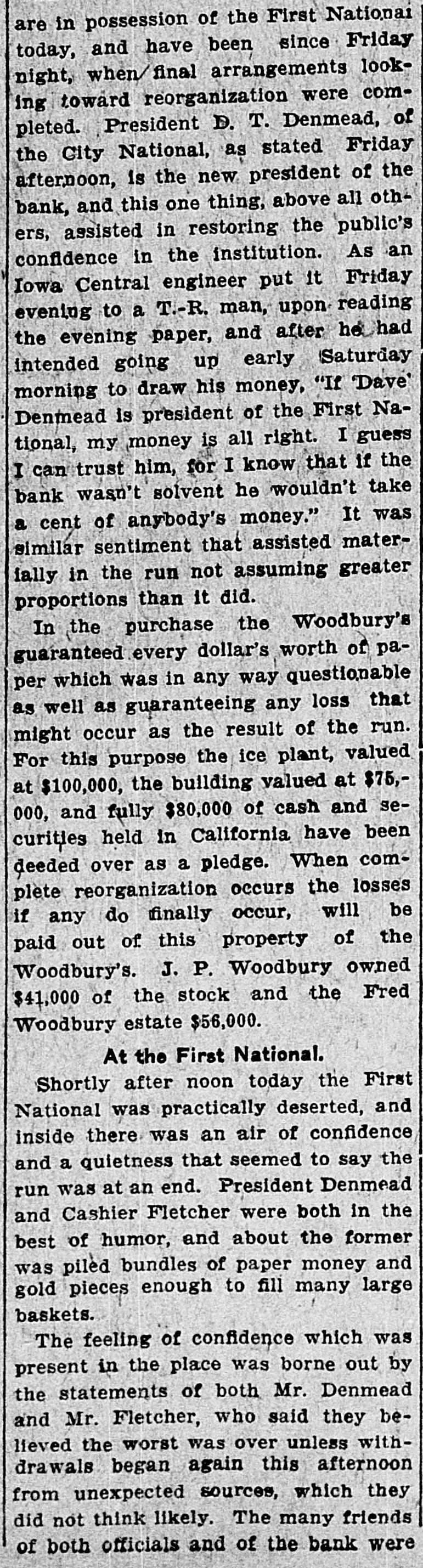 are in possession of the First National today, and have been since Friday night, when final arrangements looking toward reorganization were completed. President D. T. Denmead, of the City National, as stated Friday afternoon, is the new president of the bank, and this one thing, above all others, assisted in restoring the public's confidence in the institution. As an Iowa Central engineer put it Friday evening to a T.-R. man, upon reading the evening paper, and after he had intended going up early Saturday morning to draw his money, "If 'Dave' Denmead is president of the First National, my money is all right. I guess I can trust him, for I know that if the bank wasn't solvent he wouldn't take a cent of anybody's money." It was similar sentiment that assisted materially in the run not assuming greater proportions than it did.

In the purchase the Woodbury's guaranteed every dollar's worth of paper which was in any way questionable as well as guaranteeing any loss that might occur as the result of the run. For this purpose the ice plant, valued at $100,000, the building valued at $75,000, and fully $80,000 of cash and securities held in California have been deeded over as a pledge. When complete reorganization occurs the losses if any do finally occur, will be paid out of this property of the Woodbury's. J. P. Woodbury owned $41,000 of the stock and the Fred Woodbury estate $56,000.

At the First National.

Shortly after noon today the First National was practically deserted, and inside there was an air of confidence and a quietness that seemed to say the run was at an end. President Denmead and Cashier Fletcher were both in the best of humor, and about the former was piled bundles of paper money and gold pieces enough to fill many large baskets.

The feeling of confidence which was present in the place was borne out by the statements of both Mr. Denmead and Mr. Fletcher, who said they believed the worst was over unless withdrawals began again this afternoon from unexpected sources, which they did not think likely. The many friends of both officials and of the bank were